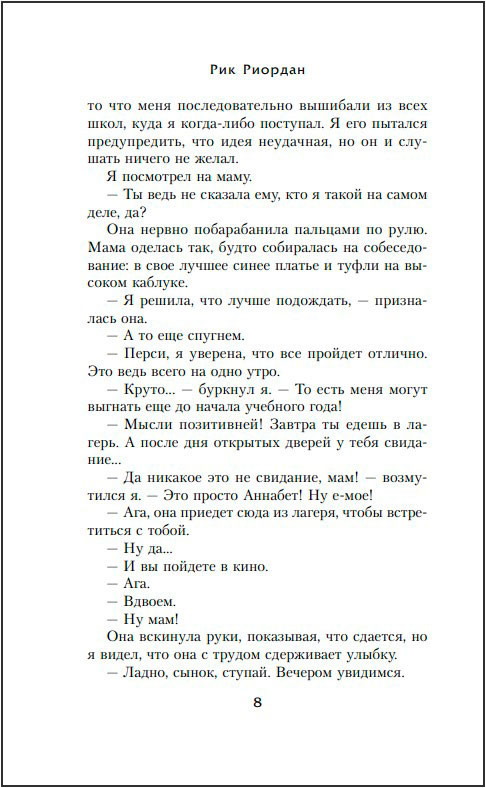 Рик Риордан

то что меня последовательно вышибали из всех школ, куда я когда-либо поступал. Я его пытался предупредить, что идея неудачная, но он и слушать ничего не желал.

Я посмотрел на маму.

— Ты ведь не сказала ему, кто я такой на самом деле, да?

Она нервно побарабанила пальцами по рулю. Мама оделась так, будто собиралась на собеседование: в свое лучшее синее платье и туфли на высоком каблуке.

— Я решила, что лучше подождать, — призналась она.

— А то еще спугнем.

— Перси, я уверена, что все пройдет отлично. Это ведь всего на одно утро.

— Круто... — буркнул я. — То есть меня могут выгнать еще до начала учебного года!

— Мысли позитивней! Завтра ты едешь в лагерь. А после дня открытых дверей у тебя свидание...

— Да никакое это не свидание, мам! — возмутился я. — Это просто Аннабет! Ну е-мое!

— Ага, она приедет сюда из лагеря, чтобы встретиться с тобой.

— Ну да...

— И вы пойдете в кино.

— Ага.

— Вдвоем.

— Ну мам!

Она вскинула руки, показывая, что сдается, но я видел, что она с трудом сдерживает улыбку.

— Ладно, сынок, ступай. Вечером увидимся.

8